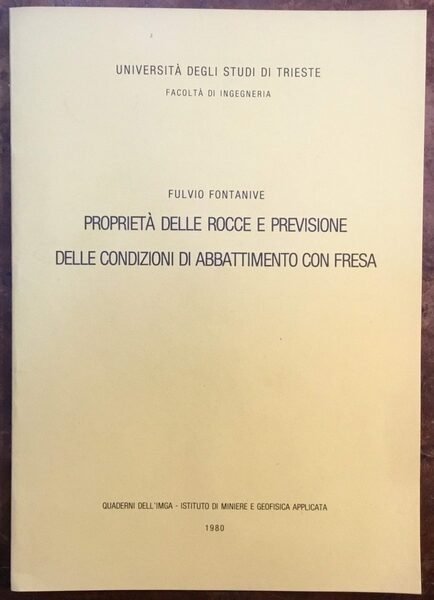 UNIVERSITÀ DEGLI STUDI DI TRIESTE

FACOLTÀ DI INGEGNERIA

FULVIO FONTANIVE

PROPRIETÀ DELLE ROCCE E PREVISIONE

DELLE CONDIZIONI DI ABBATTIMENTO CON FRESA

QUADERNI DELL'IMGA - ISTITUTO DI MINIERE E GEOFISICA APPLICATA

1980